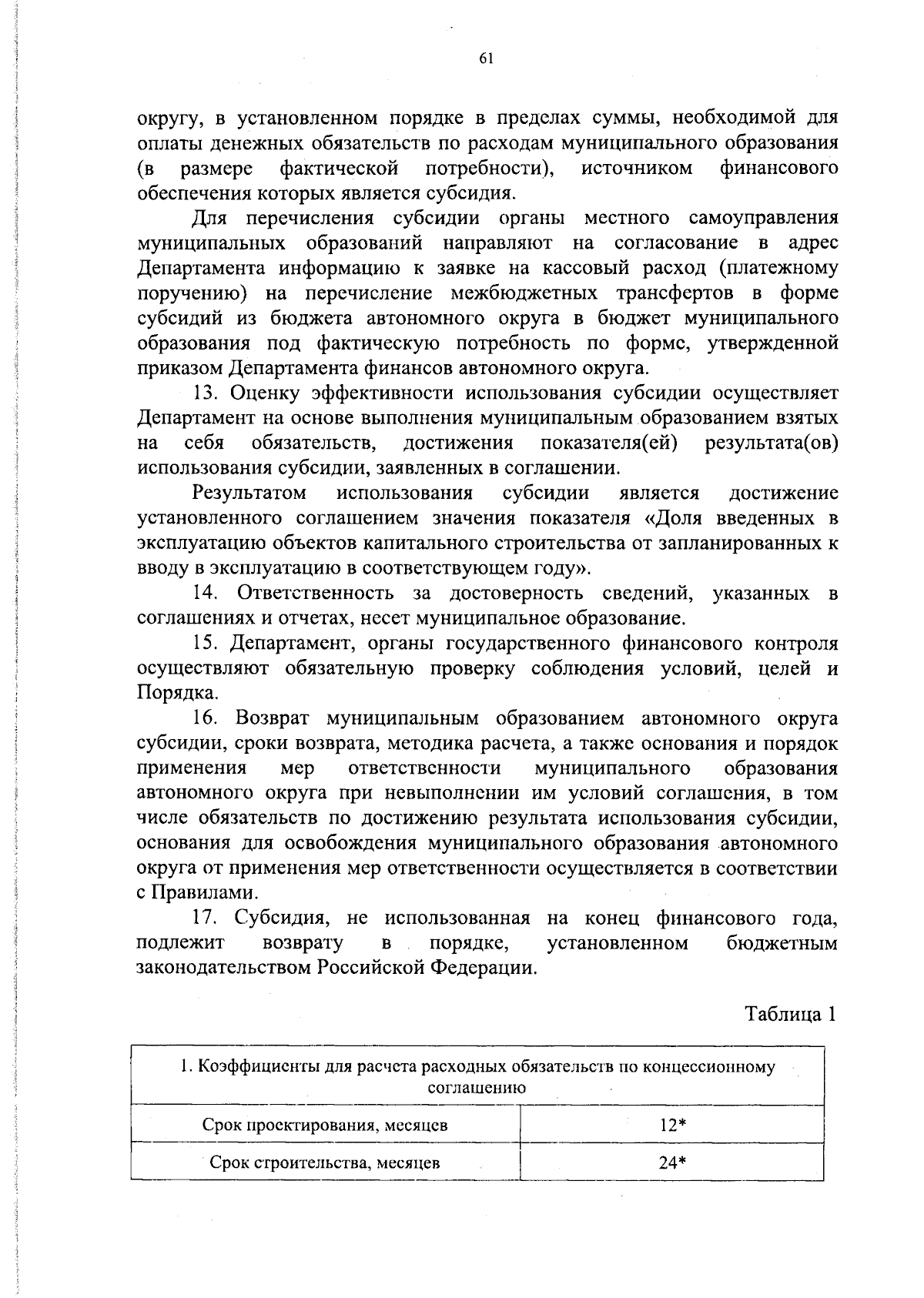 61

округу, в установленном порядке в пределах суммы, необходимой для оплаты денежных обязательств по расходам муниципального образования (в размере фактической потребности), источником финансового обеспечения которых является субсидия.

Для перечисления субсидии органы местного самоуправления муниципальных образований направляют на согласование в адрес Департамента информацию к заявке на кассовый расход (платежному поручению) на перечисление межбюджетных трансфертов в форме субсидий из бюджета автономного округа в бюджет муниципального образования под фактическую потребность по форме, утвержденной приказом Департамента финансов автономного округа.

13. Оценку эффективности использования субсидии осуществляет Департамент на основе выполнения муниципальным образованием взятых на себя обязательств, достижения показателя(ей) результата(ов) использования субсидии, заявленных в соглашении.

Результатом использования субсидии является достижение установленного соглашением значения показателя «Доля введенных в эксплуатацию объектов капитального строительства от запланированных к вводу в эксплуатацию в соответствующем году».

14. Ответственность за достоверность сведений, указанных в соглашениях и отчетах, несет муниципальное образование.

15. Департамент, органы государственного финансового контроля осуществляют обязательную проверку соблюдения условий, целей и Порядка.

16. Возврат муниципальным образованием автономного округа субсидии, сроки возврата, методика расчета, а также основания и порядок применения мер ответственности муниципального образования автономного округа при невыполнении им условий соглашения, в том числе обязательств по достижению результата использования субсидии, основания для освобождения муниципального образования автономного округа от применения мер ответственности осуществляется в соответствии с Правилами.

17. Субсидия, не использованная на конец финансового года, подлежит возврату в порядке, установленном бюджетным законодательством Российской Федерации.

Таблица 1

| 1. Коэффициенты для расчета расходных обязательств по концессионному соглашению | |
|---|---|
| Срок проектирования, месяцев | 12* |
| Срок строительства, месяцев | 24* |